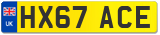 UK
HX67 ACE